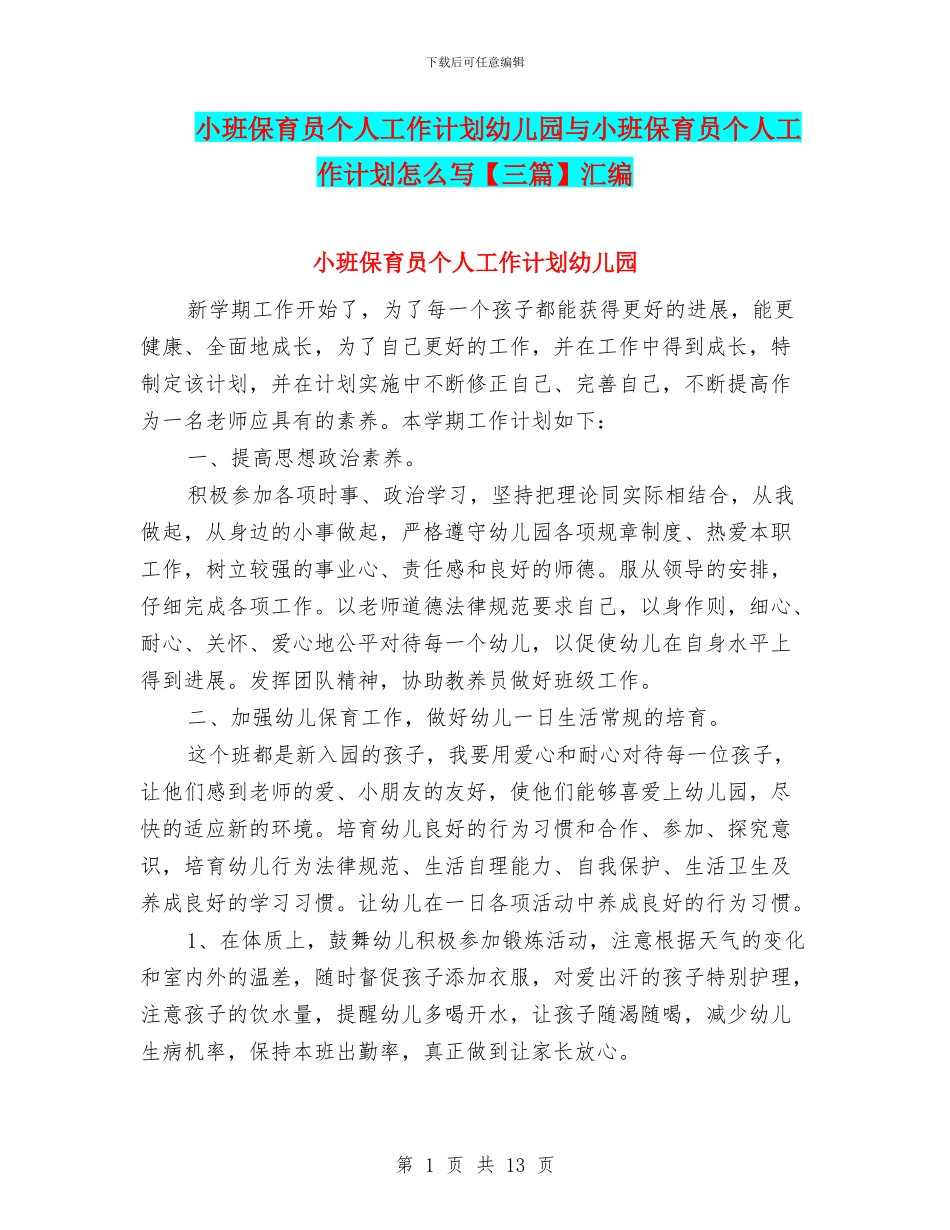 下载后可任意编辑

小班保育员个人工作计划幼儿园与小班保育员个人工作计划怎么写【三篇】汇编

小班保育员个人工作计划幼儿园

新学期工作开始了，为了每一个孩子都能获得更好的进展，能更健康、全面地成长，为了自己更好的工作，并在工作中得到成长，特制定该计划，并在计划实施中不断修正自己、完善自己，不断提高作为一名老师应具有的素养。本学期工作计划如下：

一、提高思想政治素养。

积极参加各项时事、政治学习，坚持把理论同实际相结合，从我做起，从身边的小事做起，严格遵守幼儿园各项规章制度、热爱本职工作，树立较强的事业心、责任感和良好的师德。服从领导的安排，仔细完成各项工作。以老师道德法律规范要求自己，以身作则，细心、耐心、关怀、爱心地公平对待每一个幼儿，以促使幼儿在自身水平上得到进展。发挥团队精神，协助教养员做好班级工作。

二、加强幼儿保育工作，做好幼儿一日生活常规的培育。

这个班都是新入园的孩子，我要用爱心和耐心对待每一位孩子，让他们感到老师的爱、小朋友的友好，使他们能够喜爱上幼儿园，尽快的适应新的环境。培育幼儿良好的行为习惯和合作、参加、探究意识，培育幼儿行为法律规范、生活自理能力、自我保护、生活卫生及养成良好的学习习惯。让幼儿在一日各项活动中养成良好的行为习惯。

1、在体质上，鼓舞幼儿积极参加锻炼活动，注意根据天气的变化和室内外的温差，随时督促孩子添加衣服，对爱出汗的孩子特别护理，注意孩子的饮水量，提醒幼儿多喝开水，让孩子随渴随喝，减少幼儿生病机率，保持本班出勤率，真正做到让家长放心。

第 1 页 共 13 页